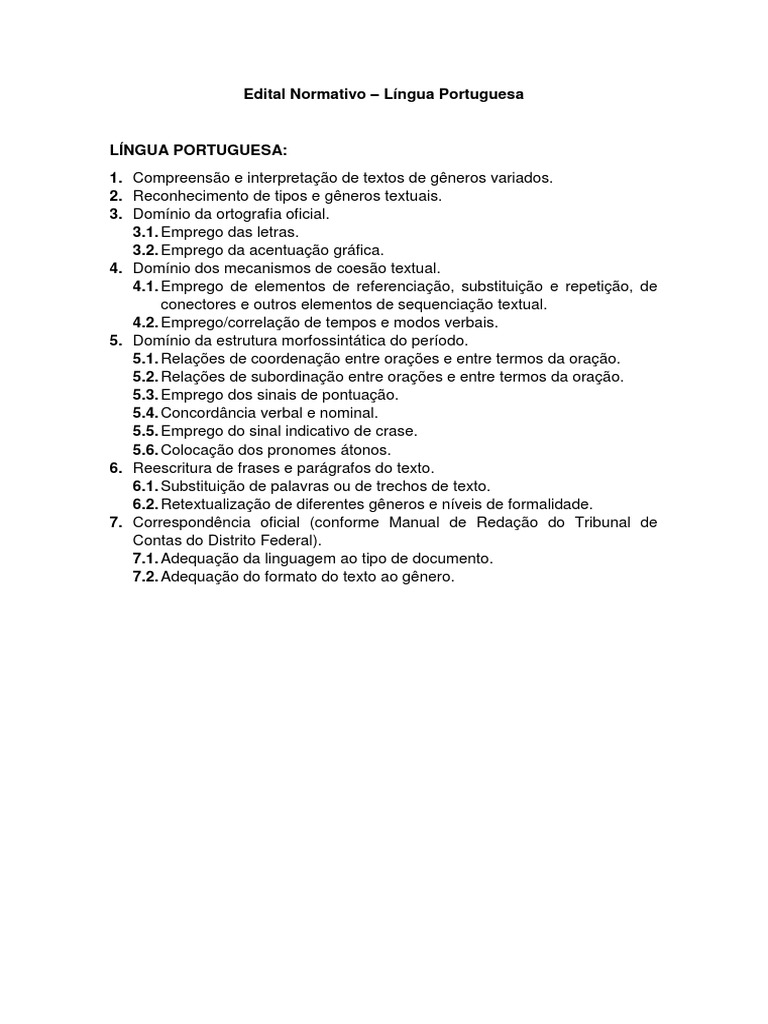 Edital Normativo – Língua Portuguesa

LÍNGUA PORTUGUESA:

1. Compreensão e interpretação de textos de gêneros variados.
2. Reconhecimento de tipos e gêneros textuais.
3. Domínio da ortografia oficial.
3.1. Emprego das letras.
3.2. Emprego da acentuação gráfica.
4. Domínio dos mecanismos de coesão textual.
4.1. Emprego de elementos de referenciação, substituição e repetição, de conectores e outros elementos de sequenciação textual.
4.2. Emprego/correlação de tempos e modos verbais.
5. Domínio da estrutura morfossintática do período.
5.1. Relações de coordenação entre orações e entre termos da oração.
5.2. Relações de subordinação entre orações e entre termos da oração.
5.3. Emprego dos sinais de pontuação.
5.4. Concordância verbal e nominal.
5.5. Emprego do sinal indicativo de crase.
5.6. Colocação dos pronomes átonos.
6. Reescritura de frases e parágrafos do texto.
6.1. Substituição de palavras ou de trechos de texto.
6.2. Retextualização de diferentes gêneros e níveis de formalidade.
7. Correspondência oficial (conforme Manual de Redação do Tribunal de Contas do Distrito Federal).
7.1. Adequação da linguagem ao tipo de documento.
7.2. Adequação do formato do texto ao gênero.